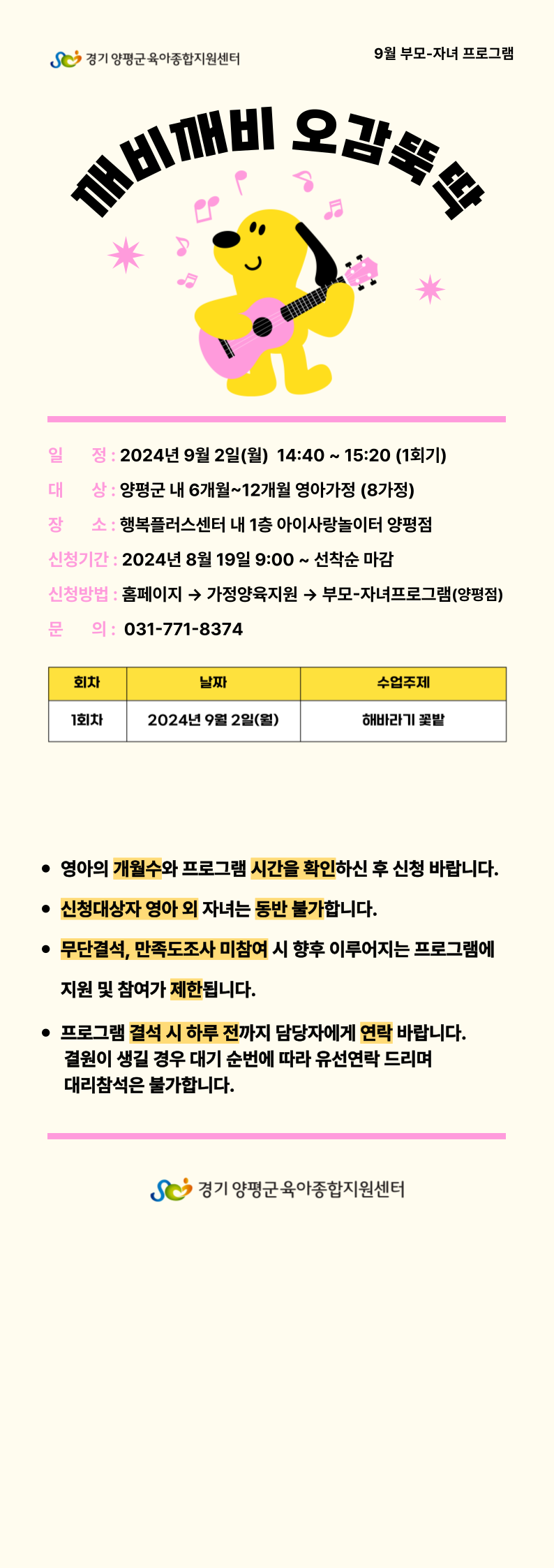 경기 양평군 육아종합지원센터

9월 부모-자녀 프로그램

깨비깨비 오감뚝딱

일 정 : 2024년 9월 2일(월) 14:40 ~ 15:20 (1회기)

대 상 : 양평군 내 6개월~12개월 영아가정 (8가정)

장 소 : 행복플러스센터 내 1층 아이사랑놀이터 양평점

신청기간 : 2024년 8월 19일 9:00 ~ 선착순 마감

신청방법 : 홈페이지 → 가정양육지원 → 부모-자녀프로그램(양평점)

문 의 : 031-771-8374

| 회차 | 날짜 | 수업주제 |
|---|---|---|
| 1회차 | 2024년 9월 2일(월) | 해바라기 꽃밭 |

• 영아의 개월수와 프로그램 시간을 확인하신 후 신청 바랍니다.

• 신청대상자 영아 외 자녀는 동반 불가합니다.

• 무단결석, 만족도조사 미참여 시 향후 이루어지는 프로그램에 지원 및 참여가 제한됩니다.

• 프로그램 결석 시 하루 전까지 담당자에게 연락 바랍니다. 결원이 생길 경우 대기 순번에 따라 유선연락 드리며 대리참석은 불가합니다.

경기 양평군 육아종합지원센터